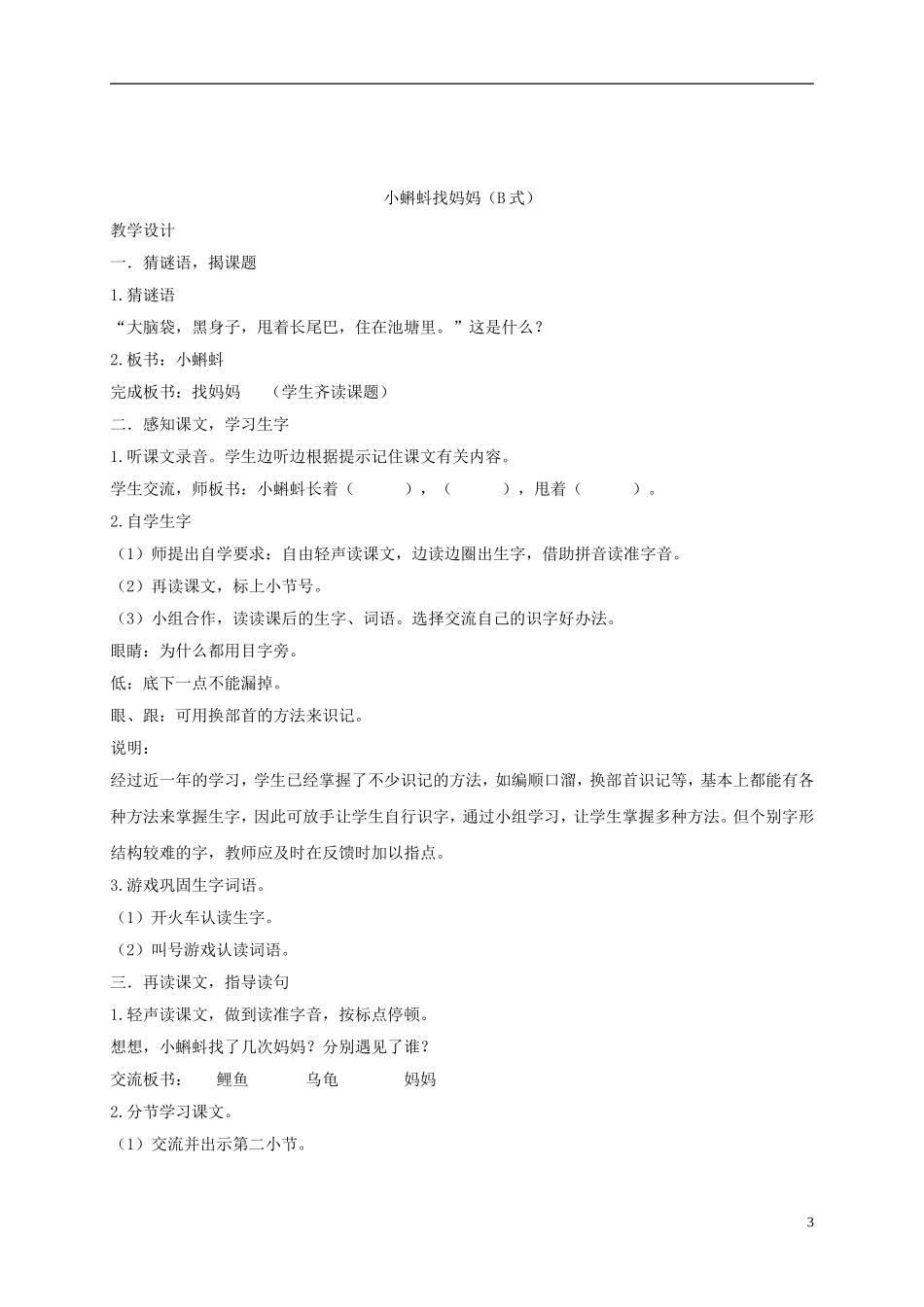 小蝌蚪找妈妈（B式）

教学设计

一．猜谜语，揭课题

1.猜谜语

“大脑袋，黑身子，甩着长尾巴，住在池塘里。”这是什么？

2.板书：小蝌蚪

完成板书：找妈妈　（学生齐读课题）

二．感知课文，学习生字

1.听课文录音。学生边听边根据提示记住课文有关内容。

学生交流，师板书：小蝌蚪长着（　　），（　　），甩着（　　）。

2.自学生字

（1）师提出自学要求：自由轻声读课文，边读边圈出生字，借助拼音读准字音。

（2）再读课文，标上小节号。

（3）小组合作，读读课后的生字、词语。选择交流自己的识字好办法。

眼睛：为什么都用目字旁。

低：底下一点不能漏掉。

眼、跟：可用换部首的方法来识记。

说明：

经过近一年的学习，学生已经掌握了不少识记的方法，如编顺口溜，换部首识记等，基本上都能有各种方法来掌握生字，因此可放手让学生自行识字，通过小组学习，让学生掌握多种方法。但个别字形结构较难的字，教师应及时在反馈时加以指点。

3.游戏巩固生字词语。

（1）开火车认读生字。

（2）叫号游戏认读词语。

三．再读课文，指导读句

1.轻声读课文，做到读准字音，按标点停顿。

想想，小蝌蚪找了几次妈妈？分别遇见了谁？

交流板书：　鲤鱼　乌龟　妈妈

2.分节学习课文。

（1）交流并出示第二小节。

3